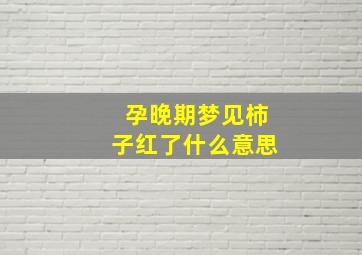 孕晚期梦见柿子红了什么意思